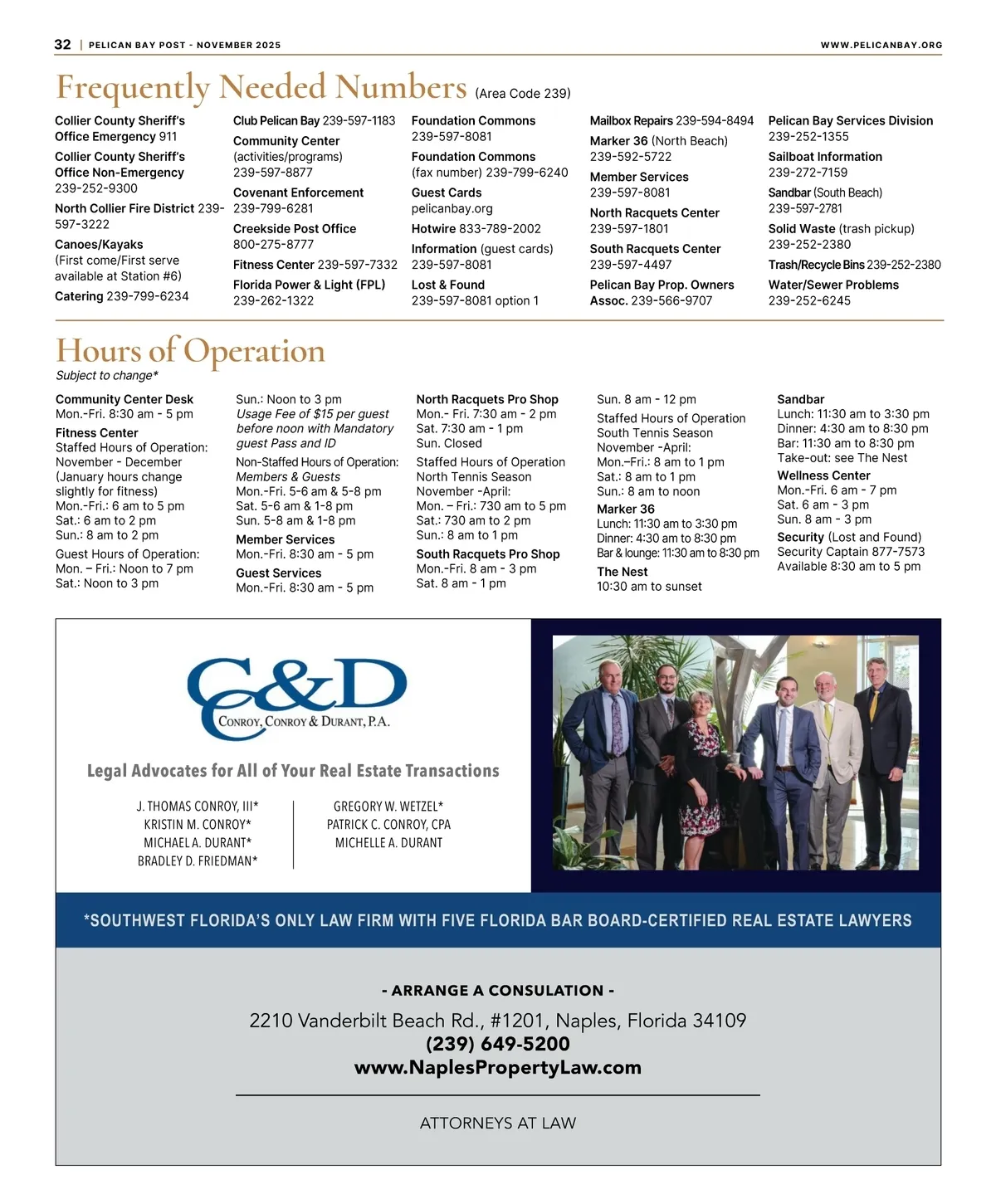 32 | PELICAN BAY POST - NOVEMBER 2025

WWW.PELICANBAY.ORG

Frequently Needed Numbers (Area Code 239)

Collier County Sheriff's Office Emergency 911

Collier County Sheriff's Office Non-Emergency 239-252-9300

North Collier Fire District 239-597-3222

Canoes/Kayaks (First come/First serve available at Station #6)

Catering 239-799-6234

Club Pelican Bay 239-597-1183

Community Center (activities/programs) 239-597-8877

Covenant Enforcement 239-799-6281

Creekside Post Office 800-275-8777

Fitness Center 239-597-7332

Florida Power & Light (FPL) 239-262-1322

Foundation Commons 239-597-8081

Foundation Commons (fax number) 239-799-6240

Guest Cards pelicanbay.org

Hotwire 833-789-2002

Information (guest cards) 239-597-8081

Lost & Found 239-597-8081 option 1

Mailbox Repairs 239-594-8494

Marker 36 (North Beach) 239-592-5722

Member Services 239-597-8081

North Racquets Center 239-597-1801

South Racquets Center 239-597-4497

Pelican Bay Prop. Owners Assoc. 239-566-9707

Pelican Bay Services Division 239-252-1355

Sailboat Information 239-272-7159

Sandbar (South Beach) 239-597-2781

Solid Waste (trash pickup) 239-252-2380

Trash/Recycle Bins 239-252-2380

Water/Sewer Problems 239-252-6245

Hours of Operation
Subject to change*

Community Center Desk
Mon.-Fri. 8:30 am - 5 pm

Fitness Center
Staffed Hours of Operation: November - December (January hours change slightly for fitness)
Mon.-Fri.: 6 am to 5 pm
Sat.: 6 am to 2 pm
Sun.: 8 am to 2 pm
Guest Hours of Operation:
Mon. – Fri.: Noon to 7 pm
Sat.: Noon to 3 pm
Sun.: Noon to 3 pm
Usage Fee of $15 per guest before noon with Mandatory guest Pass and ID
Non-Staffed Hours of Operation: Members & Guests
Mon.-Fri. 5-6 am & 5-8 pm
Sat. 5-6 am & 1-8 pm
Sun. 5-8 am & 1-8 pm

Member Services
Mon.-Fri. 8:30 am - 5 pm

Guest Services
Mon.-Fri. 8:30 am - 5 pm

North Racquets Pro Shop
Mon.- Fri. 7:30 am - 2 pm
Sat. 7:30 am - 1 pm
Sun. Closed
Staffed Hours of Operation North Tennis Season November -April:
Mon. – Fri.: 730 am to 5 pm
Sat.: 730 am to 2 pm
Sun.: 8 am to 1 pm

South Racquets Pro Shop
Mon.-Fri. 8 am - 3 pm
Sat. 8 am - 1 pm
Sun. 8 am - 12 pm
Staffed Hours of Operation South Tennis Season November -April:
Mon.–Fri.: 8 am to 1 pm
Sat.: 8 am to 1 pm
Sun.: 8 am to noon

Marker 36
Lunch: 11:30 am to 3:30 pm
Dinner: 4:30 am to 8:30 pm
Bar & lounge: 11:30 am to 8:30 pm

The Nest
10:30 am to sunset

Sandbar
Lunch: 11:30 am to 3:30 pm
Dinner: 4:30 am to 8:30 pm
Bar: 11:30 am to 8:30 pm
Take-out: see The Nest

Wellness Center
Mon.-Fri. 6 am - 7 pm
Sat. 6 am - 3 pm
Sun. 8 am - 3 pm

Security (Lost and Found)
Security Captain 877-7573
Available 8:30 am to 5 pm

C&D
CONROY, CONROY & DURANT, P.A.

Legal Advocates for All of Your Real Estate Transactions

J. THOMAS CONROY, III*
KRISTIN M. CONROY*
MICHAEL A. DURANT*
BRADLEY D. FRIEDMAN*

GREGORY W. WETZEL*
PATRICK C. CONROY, CPA
MICHELLE A. DURANT

*SOUTHWEST FLORIDA'S ONLY LAW FIRM WITH FIVE FLORIDA BAR BOARD-CERTIFIED REAL ESTATE LAWYERS

- ARRANGE A CONSULATION -
2210 Vanderbilt Beach Rd., #1201, Naples, Florida 34109
(239) 649-5200
www.NaplesPropertyLaw.com

ATTORNEYS AT LAW